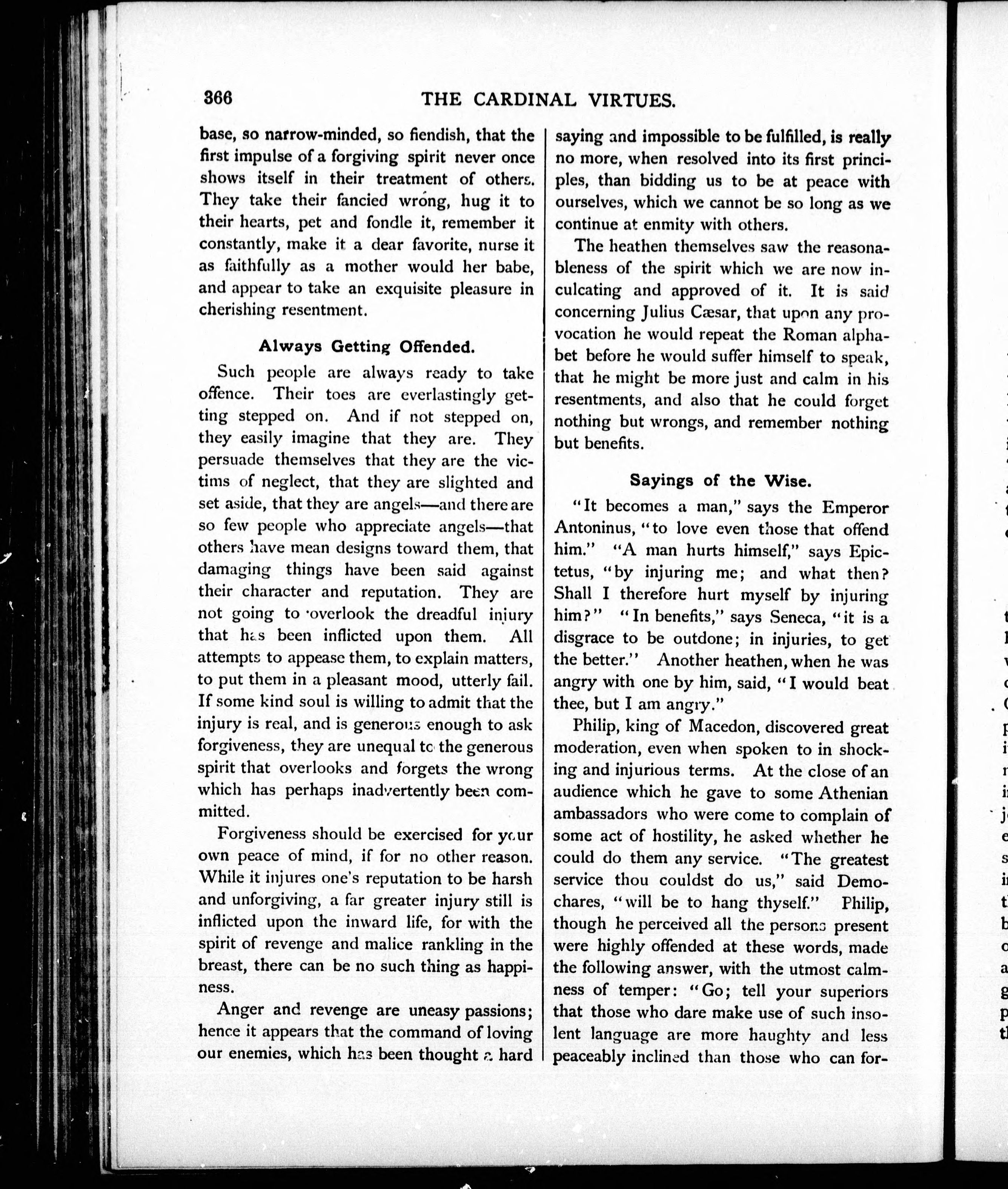 366 THE CARDINAL VIRTUES.

base, so narrow-minded, so fiendish, that the first impulse of a forgiving spirit never once shows itself in their treatment of others. They take their fancied wrong, hug it to their hearts, pet and fondle it, remember it constantly, make it a dear favorite, nurse it as faithfully as a mother would her babe, and appear to take an exquisite pleasure in cherishing resentment.

Always Getting Offended.

Such people are always ready to take offence. Their toes are everlastingly getting stepped on. And if not stepped on, they easily imagine that they are. They persuade themselves that they are the victims of neglect, that they are slighted and set aside, that they are angels—and there are so few people who appreciate angels—that others have mean designs toward them, that damaging things have been said against their character and reputation. They are not going to overlook the dreadful injury that has been inflicted upon them. All attempts to appease them, to explain matters, to put them in a pleasant mood, utterly fail. If some kind soul is willing to admit that the injury is real, and is generous enough to ask forgiveness, they are unequal to the generous spirit that overlooks and forgets the wrong which has perhaps inadvertently been committed.

Forgiveness should be exercised for your own peace of mind, if for no other reason. While it injures one's reputation to be harsh and unforgiving, a far greater injury still is inflicted upon the inward life, for with the spirit of revenge and malice rankling in the breast, there can be no such thing as happiness.

Anger and revenge are uneasy passions; hence it appears that the command of loving our enemies, which has been thought a hard saying and impossible to be fulfilled, is really no more, when resolved into its first principles, than bidding us to be at peace with ourselves, which we cannot be so long as we continue at enmity with others.

The heathen themselves saw the reasonableness of the spirit which we are now inculcating and approved of it. It is said concerning Julius Cæsar, that upon any provocation he would repeat the Roman alphabet before he would suffer himself to speak, that he might be more just and calm in his resentments, and also that he could forget nothing but wrongs, and remember nothing but benefits.

Sayings of the Wise.

"It becomes a man," says the Emperor Antoninus, "to love even those that offend him." "A man hurts himself," says Epictetus, "by injuring me; and what then? Shall I therefore hurt myself by injuring him?" "In benefits," says Seneca, "it is a disgrace to be outdone; in injuries, to get the better." Another heathen, when he was angry with one by him, said, "I would beat thee, but I am angry."

Philip, king of Macedon, discovered great moderation, even when spoken to in shocking and injurious terms. At the close of an audience which he gave to some Athenian ambassadors who were come to complain of some act of hostility, he asked whether he could do them any service. "The greatest service thou couldst do us," said Demochares, "will be to hang thyself." Philip, though he perceived all the persons present were highly offended at these words, made the following answer, with the utmost calmness of temper: "Go; tell your superiors that those who dare make use of such insolent language are more haughty and less peaceably inclined than those who can for-